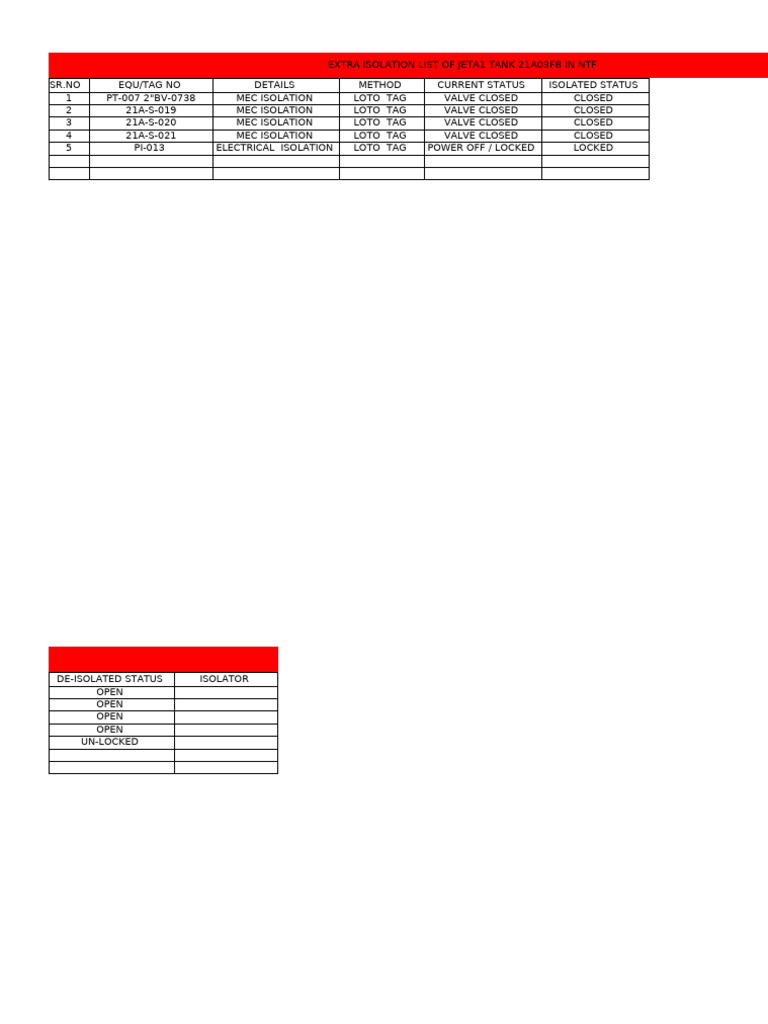 EXTRA ISOLATION LIST OF JETA1 TANK 21A03FB IN NTF

| SR.NO | EQU/TAG NO | DETAILS | METHOD | CURRENT STATUS | ISOLATED STATUS |
|---|---|---|---|---|---|
| 1 | PT-007 2"BV-0738 | MEC ISOLATION | LOTO TAG | VALVE CLOSED | CLOSED |
| 2 | 21A-S-019 | MEC ISOLATION | LOTO TAG | VALVE CLOSED | CLOSED |
| 3 | 21A-S-020 | MEC ISOLATION | LOTO TAG | VALVE CLOSED | CLOSED |
| 4 | 21A-S-021 | MEC ISOLATION | LOTO TAG | VALVE CLOSED | CLOSED |
| 5 | PI-013 | ELECTRICAL ISOLATION | LOTO TAG | POWER OFF / LOCKED | LOCKED |
| | | | | | |
| | | | | | |

| DE-ISOLATED STATUS | ISOLATOR |
|---|---|
| OPEN | |
| OPEN | |
| OPEN | |
| OPEN | |
| UN-LOCKED | |
| | |
| | |